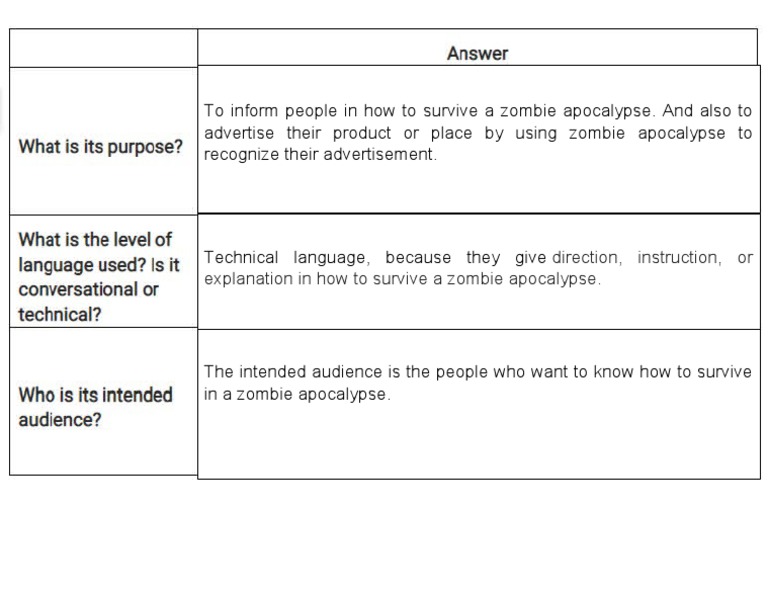 | | Answer |
|---|---|
| What is its purpose? | To inform people in how to survive a zombie apocalypse. And also to advertise their product or place by using zombie apocalypse to recognize their advertisement. |
| What is the level of language used? Is it conversational or technical? | Technical language, because they give direction, instruction, or explanation in how to survive a zombie apocalypse. |
| Who is its intended audience? | The intended audience is the people who want to know how to survive in a zombie apocalypse. |